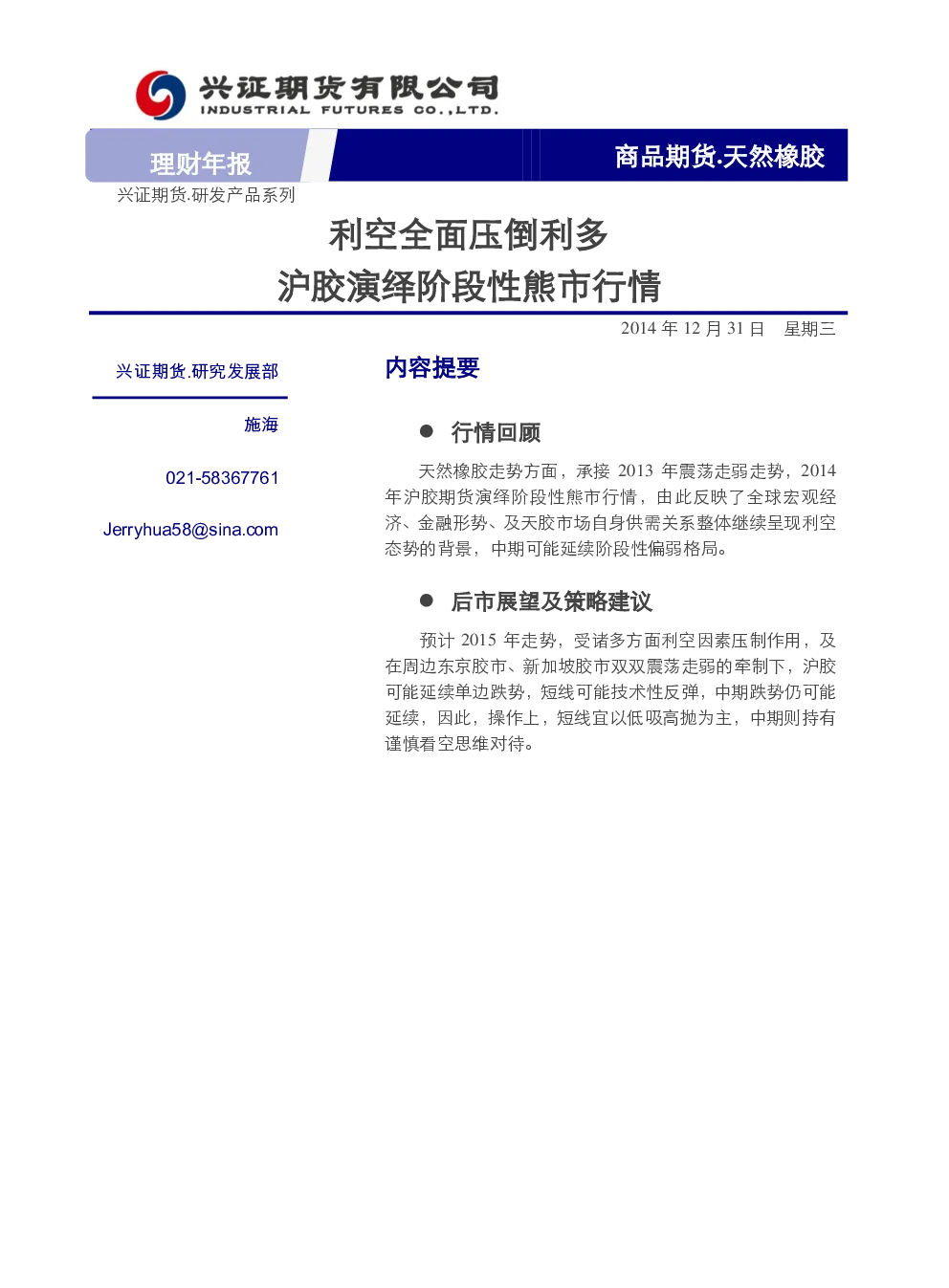 兴证期货有限公司
INDUSTRIAL FUTURES CO.,LTD.

理财年报

商品期货.天然橡胶

兴证期货.研发产品系列

利空全面压倒利多
沪胶演绎阶段性熊市行情

2014 年 12 月 31 日　星期三

兴证期货.研究发展部

施海

021-58367761

Jerryhua58@sina.com

内容提要

● 行情回顾

天然橡胶走势方面，承接 2013 年震荡走弱走势，2014 年沪胶期货演绎阶段性熊市行情，由此反映了全球宏观经济、金融形势、及天胶市场自身供需关系整体继续呈现利空态势的背景，中期可能延续阶段性偏弱格局。

● 后市展望及策略建议

预计 2015 年走势，受诸多方面利空因素压制作用，及在周边东京胶市、新加坡胶市双双震荡走弱的牵制下，沪胶可能延续单边跌势，短线可能技术性反弹，中期跌势仍可能延续，因此，操作上，短线宜以低吸高抛为主，中期则持有谨慎看空思维对待。